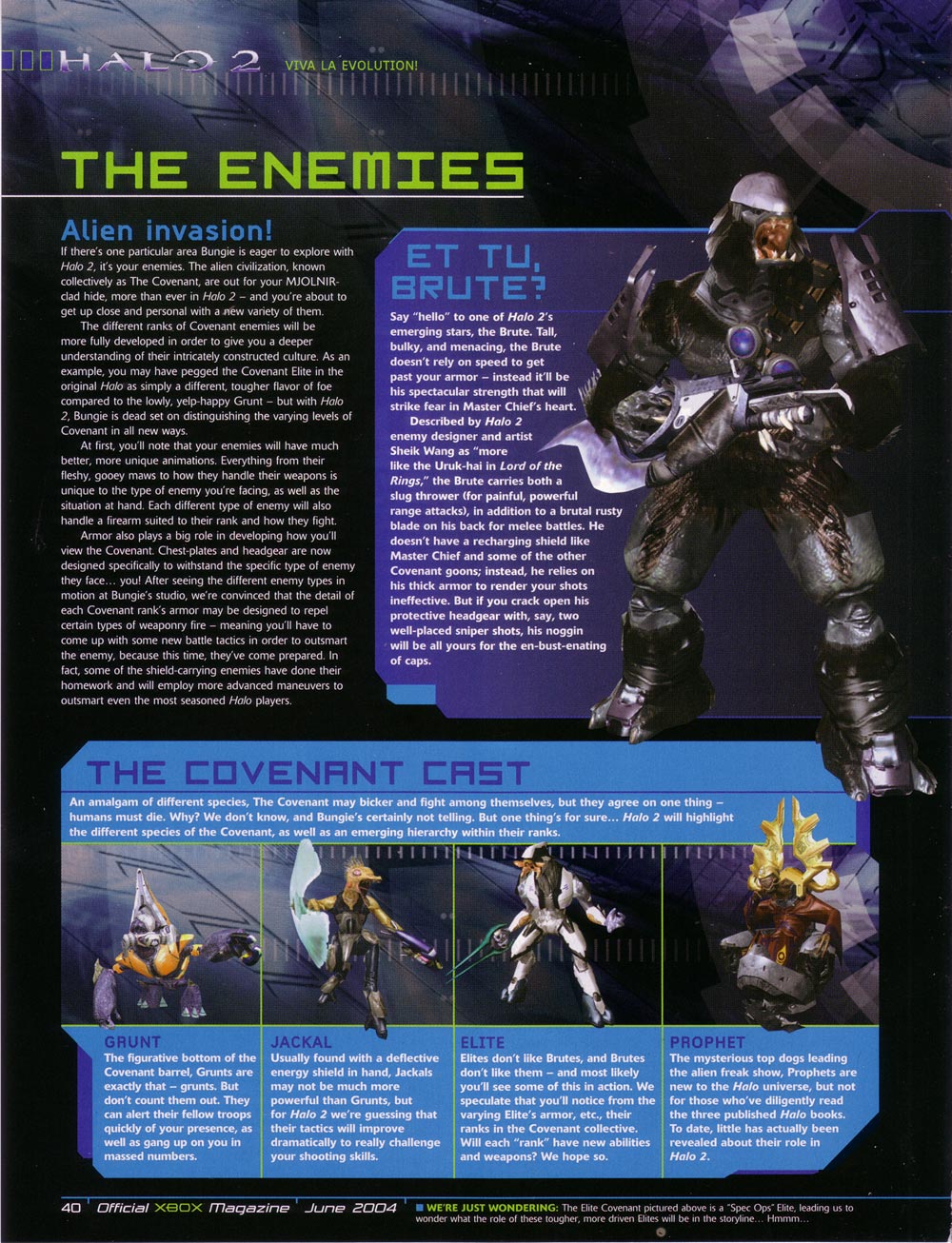 HALO 2 VIVA LA EVOLUTION!

THE ENEMIES

Alien invasion!

If there's one particular area Bungie is eager to explore with Halo 2, it's your enemies. The alien civilization, known collectively as The Covenant, are out for your MJOLNIR-clad hide, more than ever in Halo 2 – and you're about to get up close and personal with a new variety of them.

The different ranks of Covenant enemies will be more fully developed in order to give you a deeper understanding of their intricately constructed culture. As an example, you may have pegged the Covenant Elite in the original Halo as simply a different, tougher flavor of foe compared to the lowly, yelp-happy Grunt – but with Halo 2, Bungie is dead set on distinguishing the varying levels of Covenant in all new ways.

At first, you'll note that your enemies will have much better, more unique animations. Everything from their fleshy, gooey maws to how they handle their weapons is unique to the type of enemy you're facing, as well as the situation at hand. Each different type of enemy will also handle a firearm suited to their rank and how they fight.

Armor also plays a big role in developing how you'll view the Covenant. Chest-plates and headgear are now designed specifically to withstand the specific type of enemy they face... you! After seeing the different enemy types in motion at Bungie's studio, we're convinced that the detail of each Covenant rank's armor may be designed to repel certain types of weaponry fire – meaning you'll have to come up with some new battle tactics in order to outsmart the enemy, because this time, they've come prepared. In fact, some of the shield-carrying enemies have done their homework and will employ more advanced maneuvers to outsmart even the most seasoned Halo players.

ET TU, BRUTE?

Say "hello" to one of Halo 2's emerging stars, the Brute. Tall, bulky, and menacing, the Brute doesn't rely on speed to get past your armor – instead it'll be his spectacular strength that will strike fear in Master Chief's heart.

Described by Halo 2 enemy designer and artist Sheik Wang as "more like the Uruk-hai in Lord of the Rings," the Brute carries both a slug thrower (for painful, powerful range attacks), in addition to a brutal rusty blade on his back for melee battles. He doesn't have a recharging shield like Master Chief and some of the other Covenant goons; instead, he relies on his thick armor to render your shots ineffective. But if you crack open his protective headgear with, say, two well-placed sniper shots, his noggin will be all yours for the en-bust-enating of caps.

THE COVENANT CAST

An amalgam of different species, The Covenant may bicker and fight among themselves, but they agree on one thing – humans must die. Why? We don't know, and Bungie's certainly not telling. But one thing's for sure... Halo 2 will highlight the different species of the Covenant, as well as an emerging hierarchy within their ranks.

GRUNT
The figurative bottom of the Covenant barrel, Grunts are exactly that – grunts. But don't count them out. They can alert their fellow troops quickly of your presence, as well as gang up on you in massed numbers.

JACKAL
Usually found with a deflective energy shield in hand, Jackals may not be much more powerful than Grunts, but for Halo 2 we're guessing that their tactics will improve dramatically to really challenge your shooting skills.

ELITE
Elites don't like Brutes, and Brutes don't like them – and most likely you'll see some of this in action. We speculate that you'll notice from the varying Elite's armor, etc., their ranks in the Covenant collective. Will each "rank" have new abilities and weapons? We hope so.

PROPHET
The mysterious top dogs leading the alien freak show, Prophets are new to the Halo universe, but not for those who've diligently read the three published Halo books. To date, little has actually been revealed about their role in Halo 2.

40 Official XBOX Magazine June 2004

WE'RE JUST WONDERING: The Elite Covenant pictured above is a "Spec Ops" Elite, leading us to wonder what the role of these tougher, more driven Elites will be in the storyline... Hmmm...